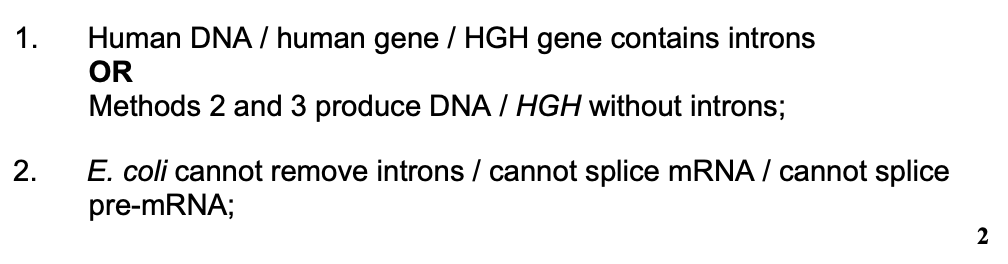 1. Human DNA / human gene / HGH gene contains introns
OR
Methods 2 and 3 produce DNA / HGH without introns;

2. E. coli cannot remove introns / cannot splice mRNA / cannot splice pre-mRNA;

2